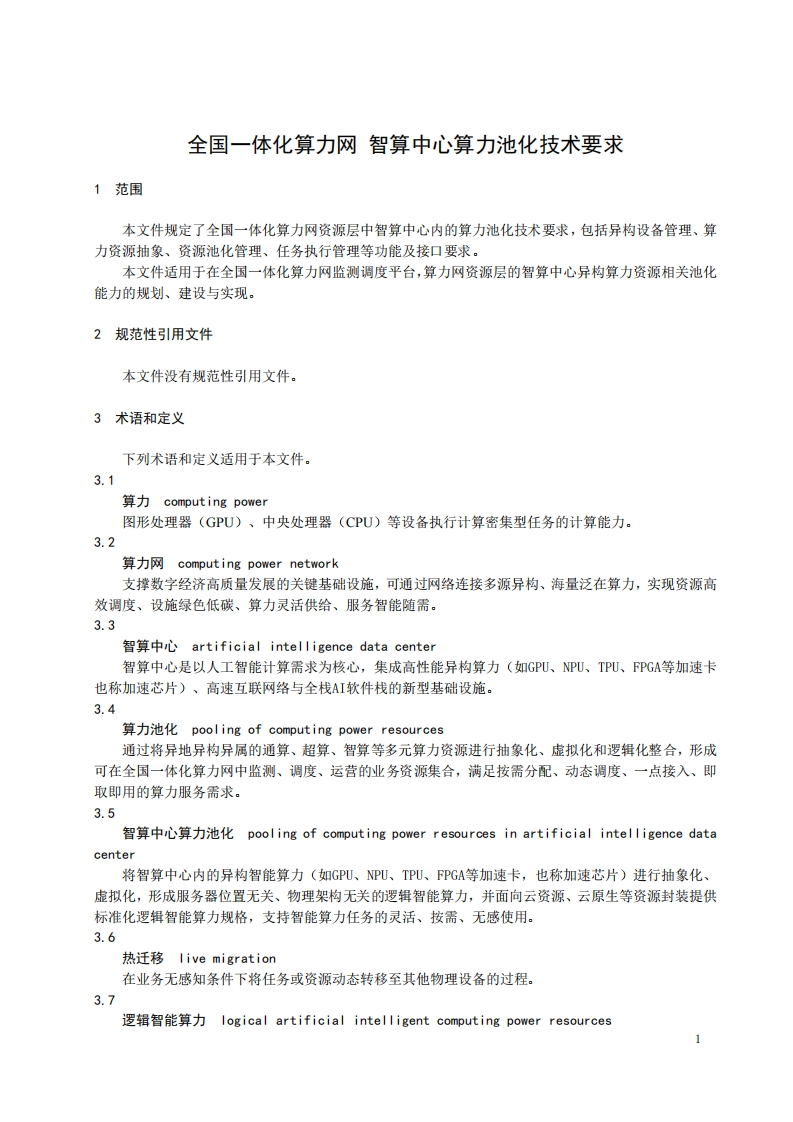 全国一体化算力网 智算中心算力池化技术要求

1 范围

本文件规定了全国一体化算力网资源层中智算中心内的算力池化技术要求，包括异构设备管理、算力资源抽象、资源池化管理、任务执行管理等功能及接口要求。

本文件适用于在全国一体化算力网监测调度平台，算力网资源层的智算中心异构算力资源相关池化能力的规划、建设与实现。

2 规范性引用文件

本文件没有规范性引用文件。

3 术语和定义

下列术语和定义适用于本文件。

3.1

算力 computing power

图形处理器（GPU）、中央处理器（CPU）等设备执行计算密集型任务的计算能力。

3.2

算力网 computing power network

支撑数字经济高质量发展的关键基础设施，可通过网络连接多源异构、海量泛在算力，实现资源高效调度、设施绿色低碳、算力灵活供给、服务智能随需。

3.3

智算中心 artificial intelligence data center

智算中心是以人工智能计算需求为核心，集成高性能异构算力（如GPU、NPU、TPU、FPGA等加速卡也称加速芯片）、高速互联网络与全栈AI软件栈的新型基础设施。

3.4

算力池化 pooling of computing power resources

通过将异地异构异属的通算、超算、智算等多元算力资源进行抽象化、虚拟化和逻辑化整合，形成可在全国一体化算力网中监测、调度、运营的业务资源集合，满足按需分配、动态调度、一点接入、即取即用的算力服务需求。

3.5

智算中心算力池化 pooling of computing power resources in artificial intelligence data center

将智算中心内的异构智能算力（如GPU、NPU、TPU、FPGA等加速卡，也称加速芯片）进行抽象化、虚拟化，形成服务器位置无关、物理架构无关的逻辑智能算力，并面向云资源、云原生等资源封装提供标准化逻辑智能算力规格，支持智能算力任务的灵活、按需、无感使用。

3.6

热迁移 live migration

在业务无感知条件下将任务或资源动态转移至其他物理设备的过程。

3.7

逻辑智能算力 logical artificial intelligent computing power resources

1